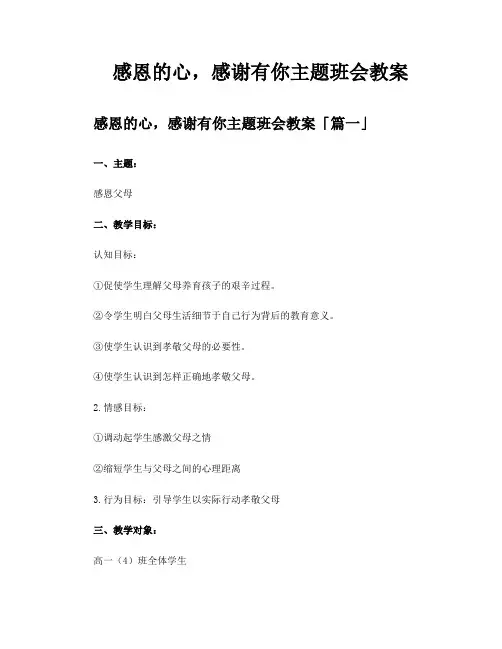 感恩的心，感谢有你主题班会教案

感恩的心，感谢有你主题班会教案「篇一」

一、主题：

感恩父母

二、教学目标：

认知目标：

①促使学生理解父母养育孩子的艰辛过程。

②令学生明白父母生活细节于自己行为背后的教育意义。

③使学生认识到孝敬父母的必要性。

④使学生认识到怎样正确地孝敬父母。

2. 情感目标：

①调动起学生感激父母之情

②缩短学生与父母之间的心理距离

3. 行为目标：引导学生以实际行动孝敬父母

三、教学对象：

高一（4）班全体学生